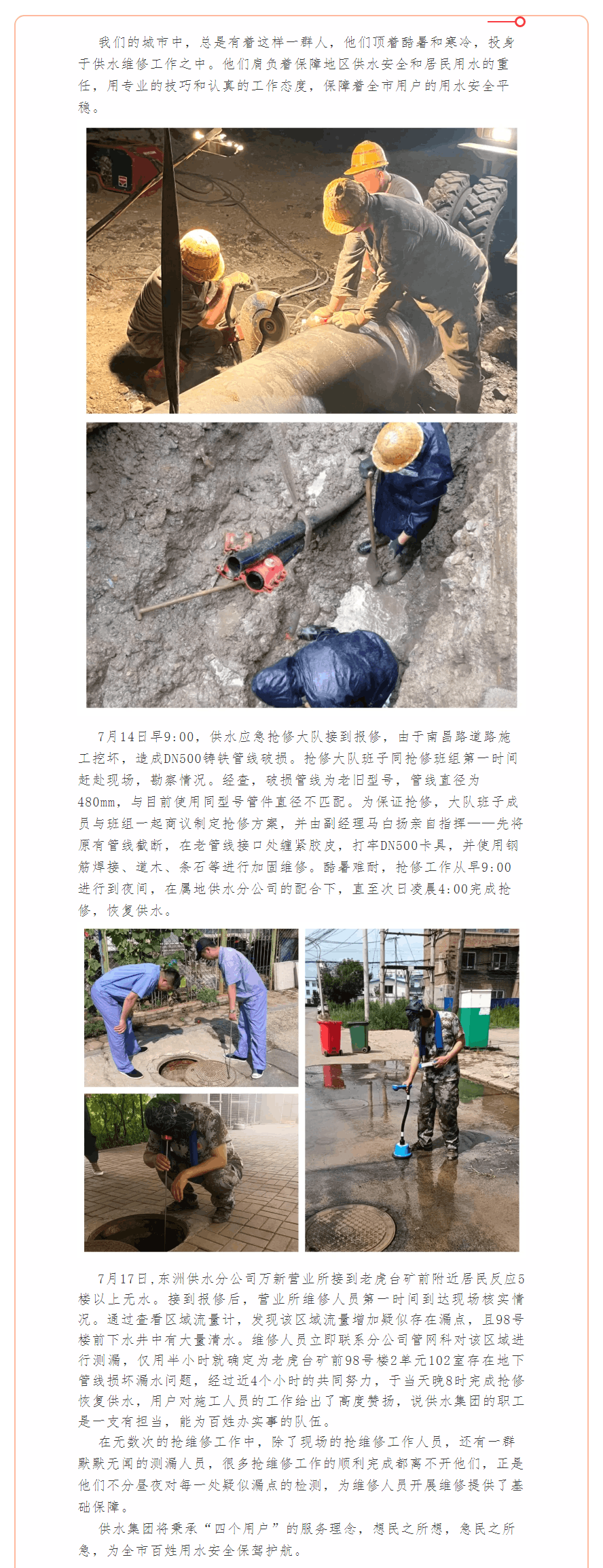 我们的城市中，总是有着这样一群人，他们顶着酷暑和寒冷，投身于供水维修工作之中。他们肩负着保障地区供水安全和居民用水的重任，用专业的技巧和认真的工作态度，保障着全市用户的用水安全平稳。

7月14日早9:00，供水应急抢修大队接到报修，由于南昌路道路施工挖坏，造成DN500铸铁管线破损。抢修大队班子同抢修班组第一时间赶赴现场，勘察情况。经查，破损管线为老旧型号，管线直径为480mm，与目前使用同型号管件直径不匹配。为保证抢修，大队班子成员与班组一起商议制定抢修方案，并由副经理马白扬亲自指挥——先将原有管线截断，在老管线接口处缠紧胶皮，打牢DN500卡具，并使用钢筋焊接、道木、条石等进行加固维修。酷暑难耐，抢修工作从早9:00进行到夜间，在属地供水分公司的配合下，直至次日凌晨4:00完成抢修，恢复供水。

7月17日，东洲供水分公司万新营业所接到老虎台矿前附近居民反应5楼以上无水。接到报修后，营业所维修人员第一时间到达现场核实情况。通过查看区域流量计，发现该区域流量增加疑似存在漏点，且98号楼前下水井中有大量清水。维修人员立即联系分公司管网科对该区域进行测漏，仅用半小时就确定为老虎台矿前98号楼2单元102室存在地下管线损坏漏水问题，经过近4个小时的共同努力，于当天晚8时完成抢修恢复供水，用户对施工人员的工作给出了高度赞扬，说供水集团的职工是一支有担当，能为百姓办实事的队伍。

在无数次的抢维修工作中，除了现场的抢维修工作人员，还有一群默默无闻的测漏人员，很多抢维修工作的顺利完成都离不开他们，正是他们不分昼夜对每一处疑似漏点的检测，为维修人员开展维修提供了基础保障。

供水集团将秉承“四个用户”的服务理念，想民之所想，急民之所急，为全市百姓用水安全保驾护航。